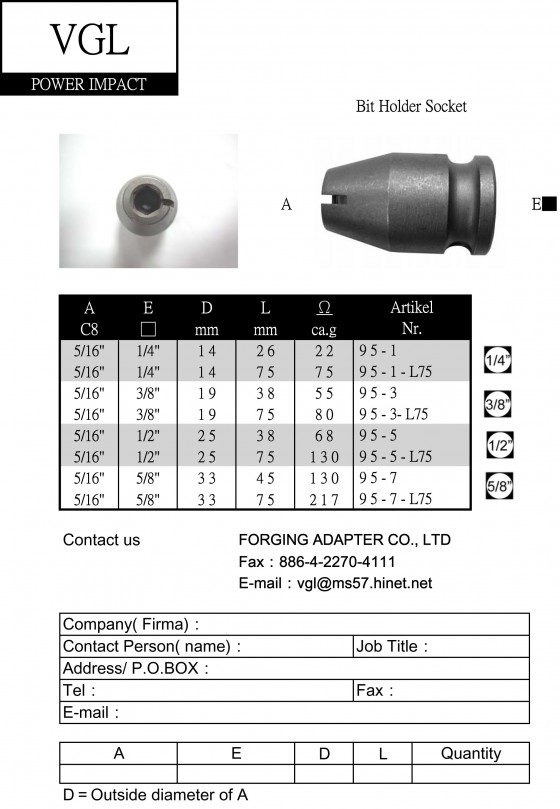 VGL
POWER IMPACT

Bit Holder Socket

A

E■

| A C8 | E □ | D mm | L mm | Ω ca.g | Artikel Nr. |
|---|---|---|---|---|---|
| 5/16" | 1/4" | 14 | 26 | 22 | 95-1 |
| 5/16" | 1/4" | 14 | 75 | 75 | 95-1-L75 |
| 5/16" | 3/8" | 19 | 38 | 55 | 95-3 |
| 5/16" | 3/8" | 19 | 75 | 80 | 95-3-L75 |
| 5/16" | 1/2" | 25 | 38 | 68 | 95-5 |
| 5/16" | 1/2" | 25 | 75 | 130 | 95-5-L75 |
| 5/16" | 5/8" | 33 | 45 | 130 | 95-7 |
| 5/16" | 5/8" | 33 | 75 | 217 | 95-7-L75 |

1/4"
3/8"
1/2"
5/8"

Contact us

FORGING ADAPTER CO., LTD
Fax : 886-4-2270-4111
E-mail : vgl@ms57.hinet.net

| Company( Firma) : | |
|---|---|
| Contact Person( name) : | Job Title : |
| Address/ P.O.BOX : | |
| Tel : | Fax : |
| E-mail : | |

| A | E | D | L | Quantity |
|---|---|---|---|---|
| | | | | |

D = Outside diameter of A